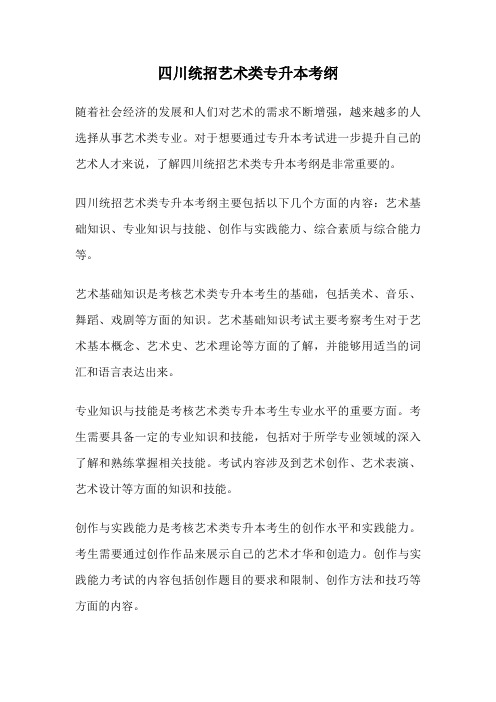 四川统招艺术类专升本考纲

随着社会经济的发展和人们对艺术的需求不断增强，越来越多的人选择从事艺术类专业。对于想要通过专升本考试进一步提升自己的艺术人才来说，了解四川统招艺术类专升本考纲是非常重要的。

四川统招艺术类专升本考纲主要包括以下几个方面的内容：艺术基础知识、专业知识与技能、创作与实践能力、综合素质与综合能力等。

艺术基础知识是考核艺术类专升本考生的基础，包括美术、音乐、舞蹈、戏剧等方面的知识。艺术基础知识考试主要考察考生对于艺术基本概念、艺术史、艺术理论等方面的了解，并能够用适当的词汇和语言表达出来。

专业知识与技能是考核艺术类专升本考生专业水平的重要方面。考生需要具备一定的专业知识和技能，包括对于所学专业领域的深入了解和熟练掌握相关技能。考试内容涉及到艺术创作、艺术表演、艺术设计等方面的知识和技能。

创作与实践能力是考核艺术类专升本考生的创作水平和实践能力。考生需要通过创作作品来展示自己的艺术才华和创造力。创作与实践能力考试的内容包括创作题目的要求和限制、创作方法和技巧等方面的内容。